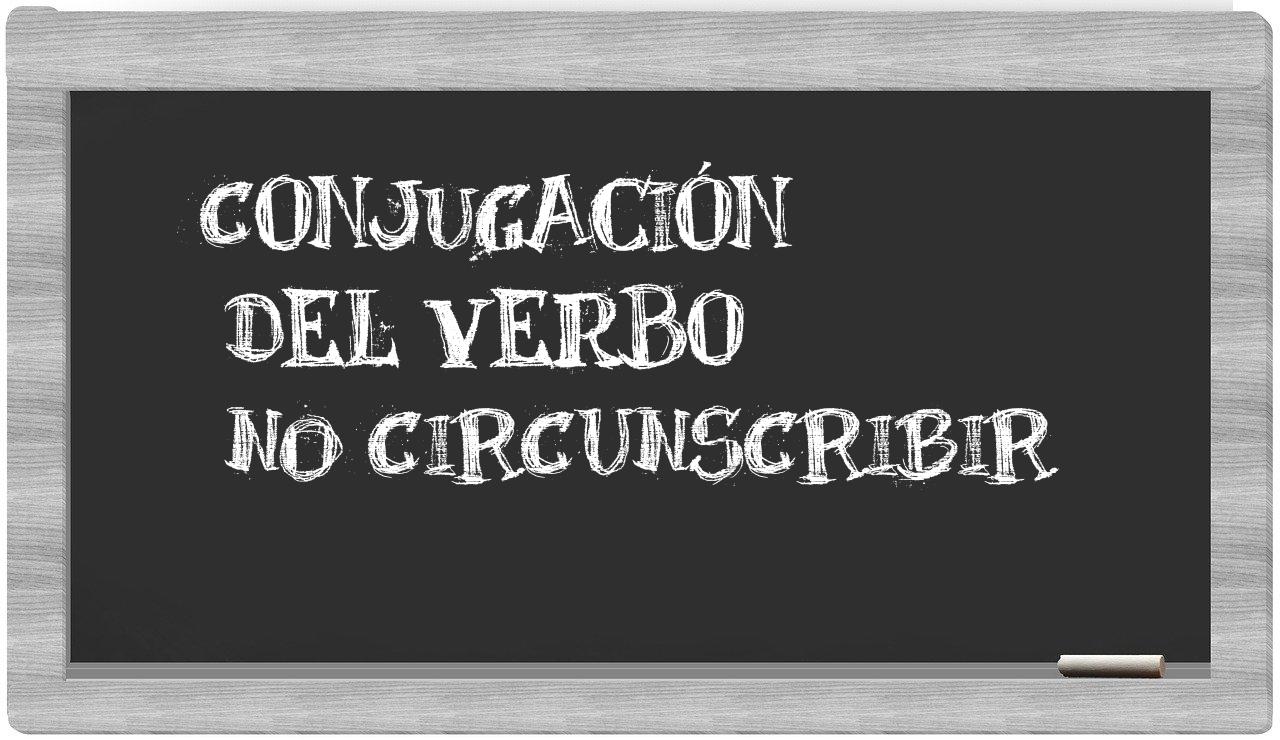 CONJUGACIÓN
DEL VERBO
NO CIRCUNSCRIBIR